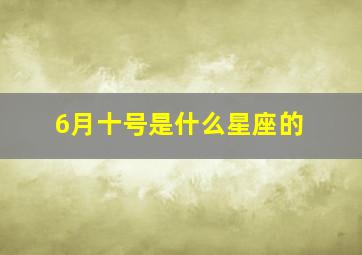 6月十号是什么星座的